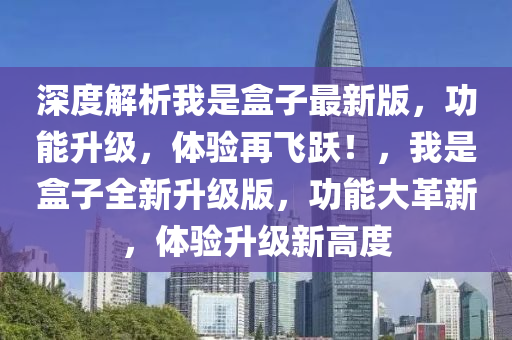 深度解析我是盒子最新版，功能升级，体验再飞跃！，我是盒子全新升级版，功能大革新，体验升级新高度